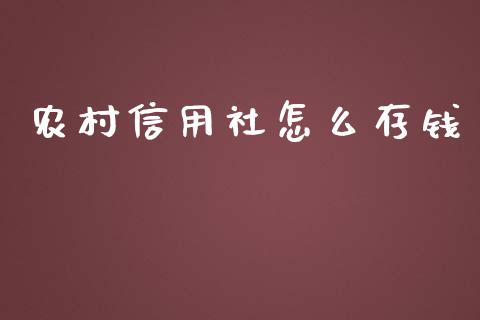 农村信用社怎么存钱